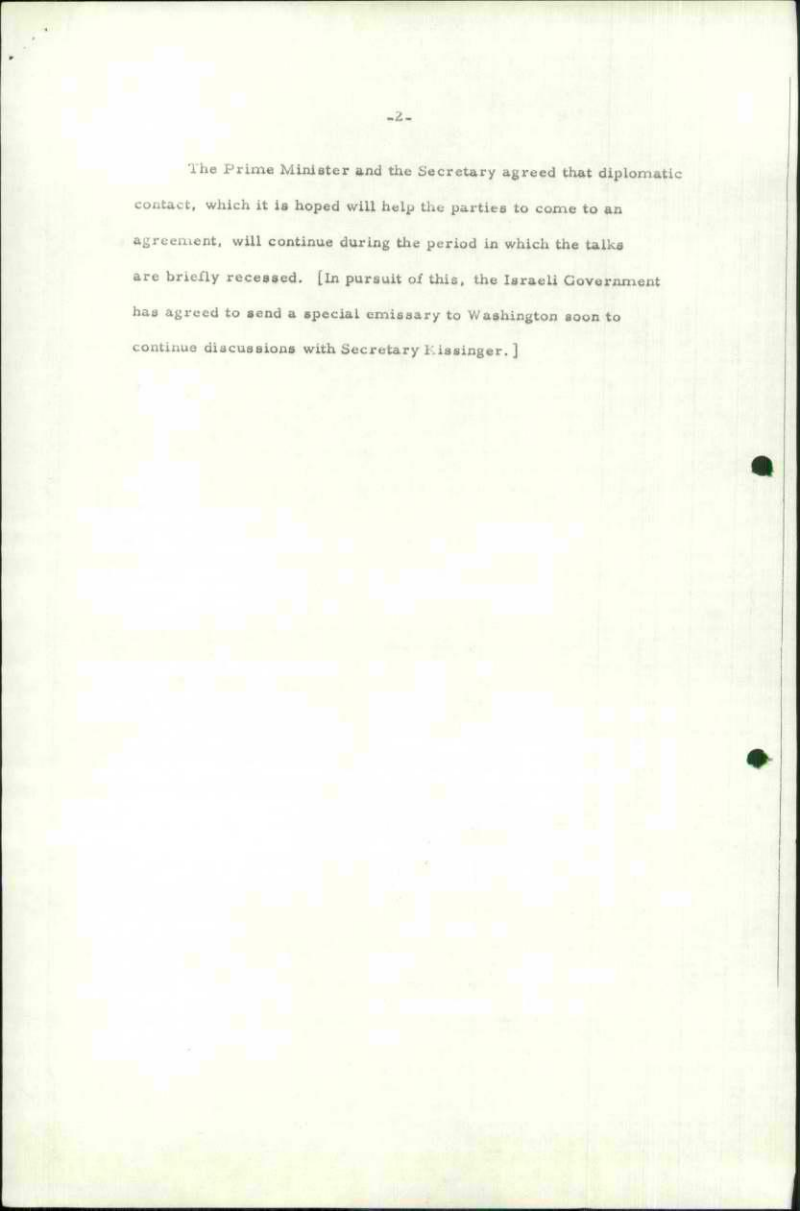 -2-

The Prime Minister and the Secretary agreed that diplomatic contact, which it is hoped will help the parties to come to an agreement, will continue during the period in which the talks are briefly recessed. [In pursuit of this, the Israeli Government has agreed to send a special emissary to Washington soon to continue discussions with Secretary Kissinger.]